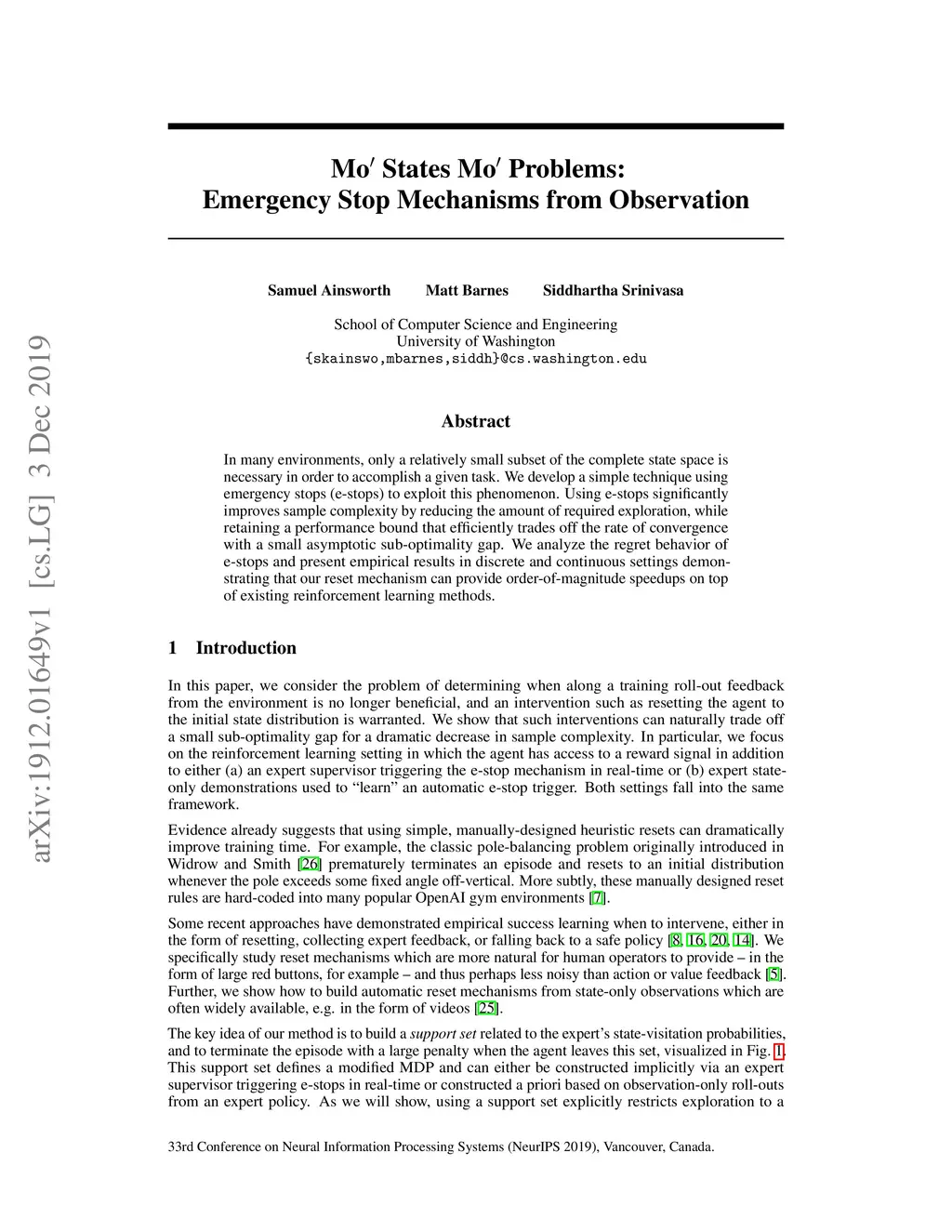 arXiv:1912.01649v1 [cs.LG] 3 Dec 2019

Mo$'$ States Mo$'$ Problems:
Emergency Stop Mechanisms from Observation

Samuel Ainsworth Matt Barnes Siddhartha Srinivasa

School of Computer Science and Engineering
University of Washington
{skainswo,mbarnes,siddh}@cs.washington.edu

Abstract

In many environments, only a relatively small subset of the complete state space is necessary in order to accomplish a given task. We develop a simple technique using emergency stops (e-stops) to exploit this phenomenon. Using e-stops significantly improves sample complexity by reducing the amount of required exploration, while retaining a performance bound that efficiently trades off the rate of convergence with a small asymptotic sub-optimality gap. We analyze the regret behavior of e-stops and present empirical results in discrete and continuous settings demonstrating that our reset mechanism can provide order-of-magnitude speedups on top of existing reinforcement learning methods.

1 Introduction

In this paper, we consider the problem of determining when along a training roll-out feedback from the environment is no longer beneficial, and an intervention such as resetting the agent to the initial state distribution is warranted. We show that such interventions can naturally trade off a small sub-optimality gap for a dramatic decrease in sample complexity. In particular, we focus on the reinforcement learning setting in which the agent has access to a reward signal in addition to either (a) an expert supervisor triggering the e-stop mechanism in real-time or (b) expert state-only demonstrations used to “learn” an automatic e-stop trigger. Both settings fall into the same framework.

Evidence already suggests that using simple, manually-designed heuristic resets can dramatically improve training time. For example, the classic pole-balancing problem originally introduced in Widrow and Smith [26] prematurely terminates an episode and resets to an initial distribution whenever the pole exceeds some fixed angle off-vertical. More subtly, these manually designed reset rules are hard-coded into many popular OpenAI gym environments [7].

Some recent approaches have demonstrated empirical success learning when to intervene, either in the form of resetting, collecting expert feedback, or falling back to a safe policy [8, 16, 20, 14]. We specifically study reset mechanisms which are more natural for human operators to provide – in the form of large red buttons, for example – and thus perhaps less noisy than action or value feedback [5]. Further, we show how to build automatic reset mechanisms from state-only observations which are often widely available, e.g. in the form of videos [25].

The key idea of our method is to build a support set related to the expert’s state-visitation probabilities, and to terminate the episode with a large penalty when the agent leaves this set, visualized in Fig. 1. This support set defines a modified MDP and can either be constructed implicitly via an expert supervisor triggering e-stops in real-time or constructed a priori based on observation-only roll-outs from an expert policy. As we will show, using a support set explicitly restricts exploration to a

33rd Conference on Neural Information Processing Systems (NeurIPS 2019), Vancouver, Canada.